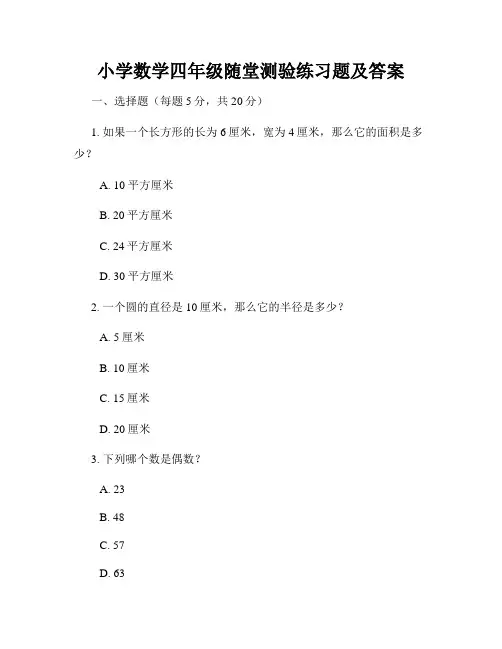 小学数学四年级随堂测验练习题及答案

一、选择题（每题 5 分，共 20 分）

1. 如果一个长方形的长为 6 厘米，宽为 4 厘米，那么它的面积是多少？

A. 10 平方厘米

B. 20 平方厘米

C. 24 平方厘米

D. 30 平方厘米

2. 一个圆的直径是 10 厘米，那么它的半径是多少？

A. 5 厘米

B. 10 厘米

C. 15 厘米

D. 20 厘米

3. 下列哪个数是偶数？

A. 23

B. 48

C. 57

D. 63